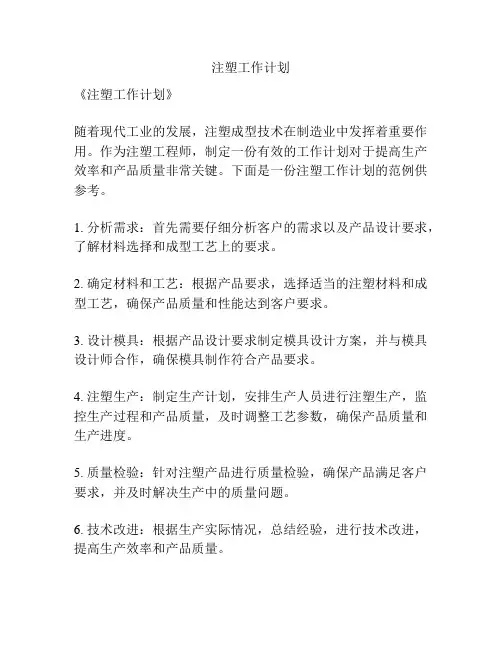 注塑工作计划

《注塑工作计划》

随着现代工业的发展，注塑成型技术在制造业中发挥着重要作用。作为注塑工程师，制定一份有效的工作计划对于提高生产效率和产品质量非常关键。下面是一份注塑工作计划的范例供参考。

1. 分析需求：首先需要仔细分析客户的需求以及产品设计要求，了解材料选择和成型工艺上的要求。

2. 确定材料和工艺：根据产品要求，选择适当的注塑材料和成型工艺，确保产品质量和性能达到客户要求。

3. 设计模具：根据产品设计要求制定模具设计方案，并与模具设计师合作，确保模具制作符合产品要求。

4. 注塑生产：制定生产计划，安排生产人员进行注塑生产，监控生产过程和产品质量，及时调整工艺参数，确保产品质量和生产进度。

5. 质量检验：针对注塑产品进行质量检验，确保产品满足客户要求，并及时解决生产中的质量问题。

6. 技术改进：根据生产实际情况，总结经验，进行技术改进，提高生产效率和产品质量。